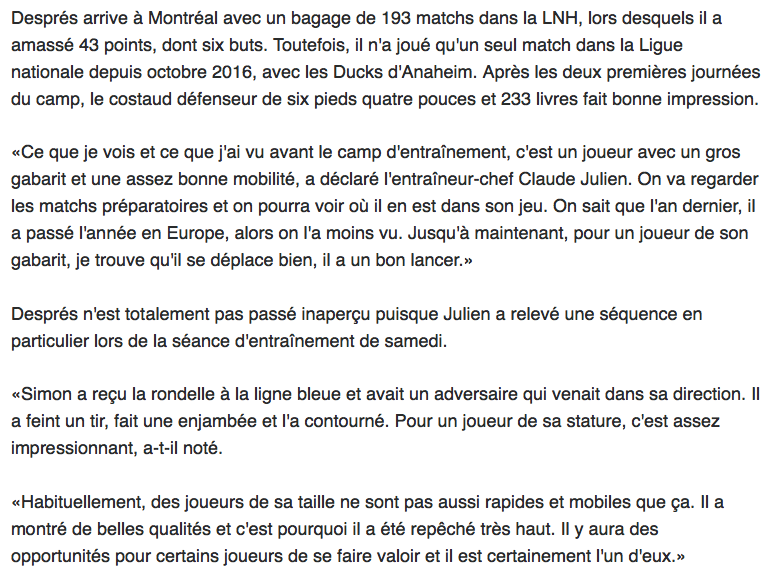 Després arrive à Montréal avec un bagage de 193 matchs dans la LNH, lors desquels il a amassé 43 points, dont six buts. Toutefois, il n'a joué qu'un seul match dans la Ligue nationale depuis octobre 2016, avec les Ducks d'Anaheim. Après les deux premières journées du camp, le costaud défenseur de six pieds quatre pouces et 233 livres fait bonne impression.

«Ce que je vois et ce que j'ai vu avant le camp d'entraînement, c'est un joueur avec un gros gabarit et une assez bonne mobilité, a déclaré l'entraîneur-chef Claude Julien. On va regarder les matchs préparatoires et on pourra voir où il en est dans son jeu. On sait que l'an dernier, il a passé l'année en Europe, alors on l'a moins vu. Jusqu'à maintenant, pour un joueur de son gabarit, je trouve qu'il se déplace bien, il a un bon lancer.»

Després n'est totalement pas passé inaperçu puisque Julien a relevé une séquence en particulier lors de la séance d'entraînement de samedi.

«Simon a reçu la rondelle à la ligne bleue et avait un adversaire qui venait dans sa direction. Il a feint un tir, fait une enjambée et l'a contourné. Pour un joueur de sa stature, c'est assez impressionnant, a-t-il noté.

«Habituellement, des joueurs de sa taille ne sont pas aussi rapides et mobiles que ça. Il a montré de belles qualités et c'est pourquoi il a été repêché très haut. Il y aura des opportunités pour certains joueurs de se faire valoir et il est certainement l'un d'eux.»